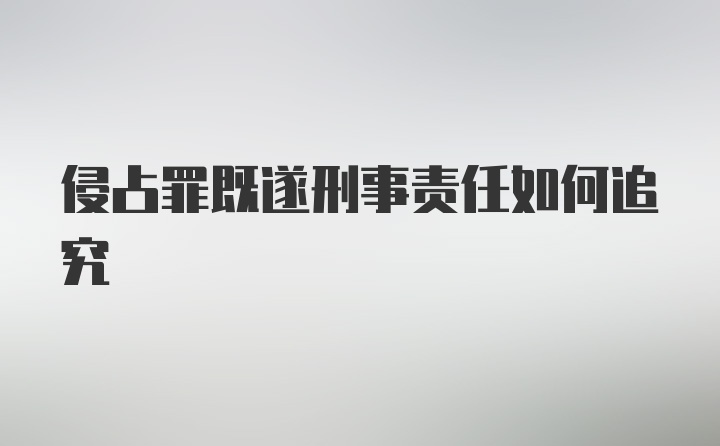 侵占罪既遂刑事责任如何追究